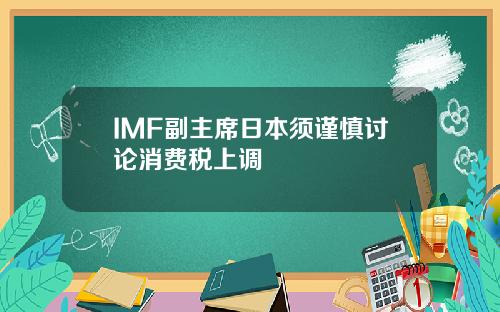 IMF副主席日本须谨慎讨论消费税上调